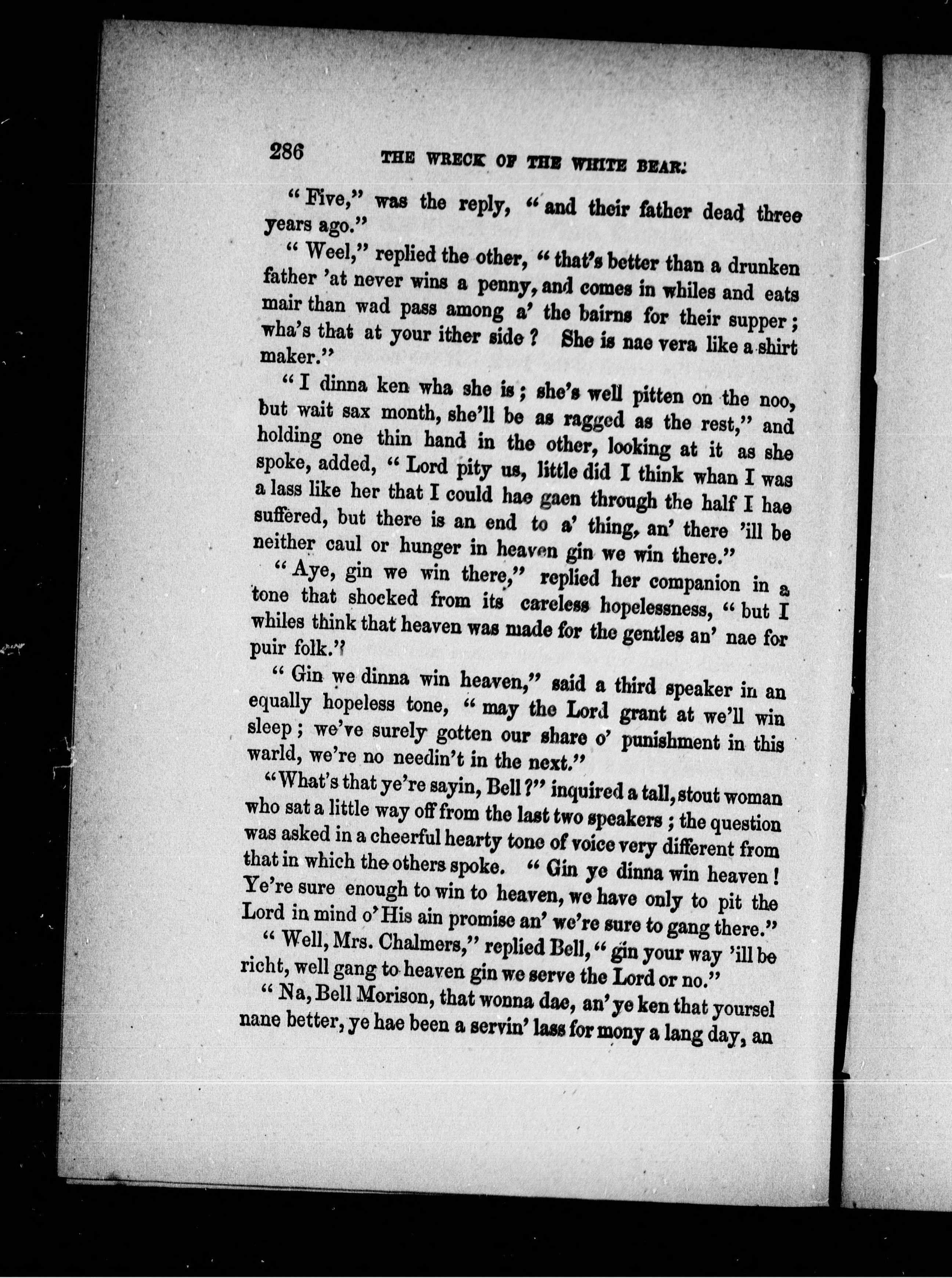 286 THE WRECK OF THE WHITE BEAR.

"Five," was the reply, "and their father dead three years ago."

"Weel," replied the other, "that's better than a drunken father 'at never wins a penny, and comes in whiles and eats mair than wad pass among a' the bairns for their supper; wha's that at your ither side? She is nae vera like a shirt maker."

"I dinna ken wha she is; she's well pitten on the noo, but wait sax month, she'll be as ragged as the rest," and holding one thin hand in the other, looking at it as she spoke, added, "Lord pity us, little did I think whan I was a lass like her that I could hae gaen through the half I hae suffered, but there is an end to a' thing, an' there 'ill be neither caul or hunger in heaven gin we win there."

"Aye, gin we win there," replied her companion in a tone that shocked from its careless hopelessness, "but I whiles think that heaven was made for the gentles an' nae for puir folk."

"Gin we dinna win heaven," said a third speaker in an equally hopeless tone, "may the Lord grant at we'll win sleep; we've surely gotten our share o' punishment in this warld, we're no needin't in the next."

"What's that ye're sayin, Bell?" inquired a tall, stout woman who sat a little way off from the last two speakers; the question was asked in a cheerful hearty tone of voice very different from that in which the others spoke. "Gin ye dinna win heaven! Ye're sure enough to win to heaven, we have only to pit the Lord in mind o' His ain promise an' we're sure to gang there."

"Well, Mrs. Chalmers," replied Bell, "gin your way 'ill be richt, well gang to heaven gin we serve the Lord or no."

"Na, Bell Morison, that wonna dae, an' ye ken that yoursel nane better, ye hae been a servin' lass for mony a lang day, an